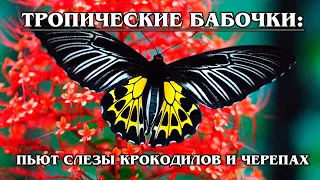 ТРОПИЧЕСКИЕ БАБОЧКИ:

ПЬЮТ СЛЕЗЫ КРОКОДИЛОВ И ЧЕРЕПАХ